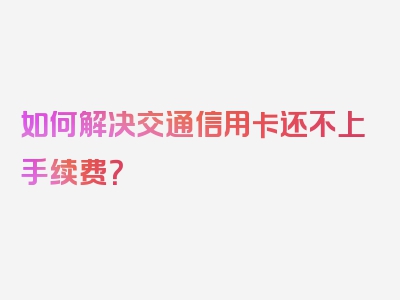 如何解决交通信用卡还不上手续费？